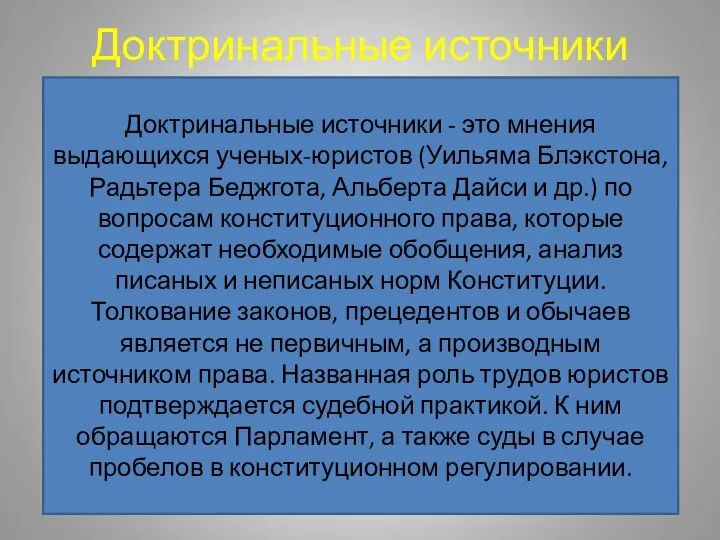 Доктринальные источники

Доктринальные источники - это мнения выдающихся ученых-юристов (Уильяма Блэкстона, Радьтера Беджгота, Альберта Дайси и др.) по вопросам конституционного права, которые содержат необходимые обобщения, анализ писаных и неписаных норм Конституции. Толкование законов, прецедентов и обычаев является не первичным, а производным источником права. Названная роль трудов юристов подтверждается судебной практикой. К ним обращаются Парламент, а также суды в случае пробелов в конституционном регулировании.